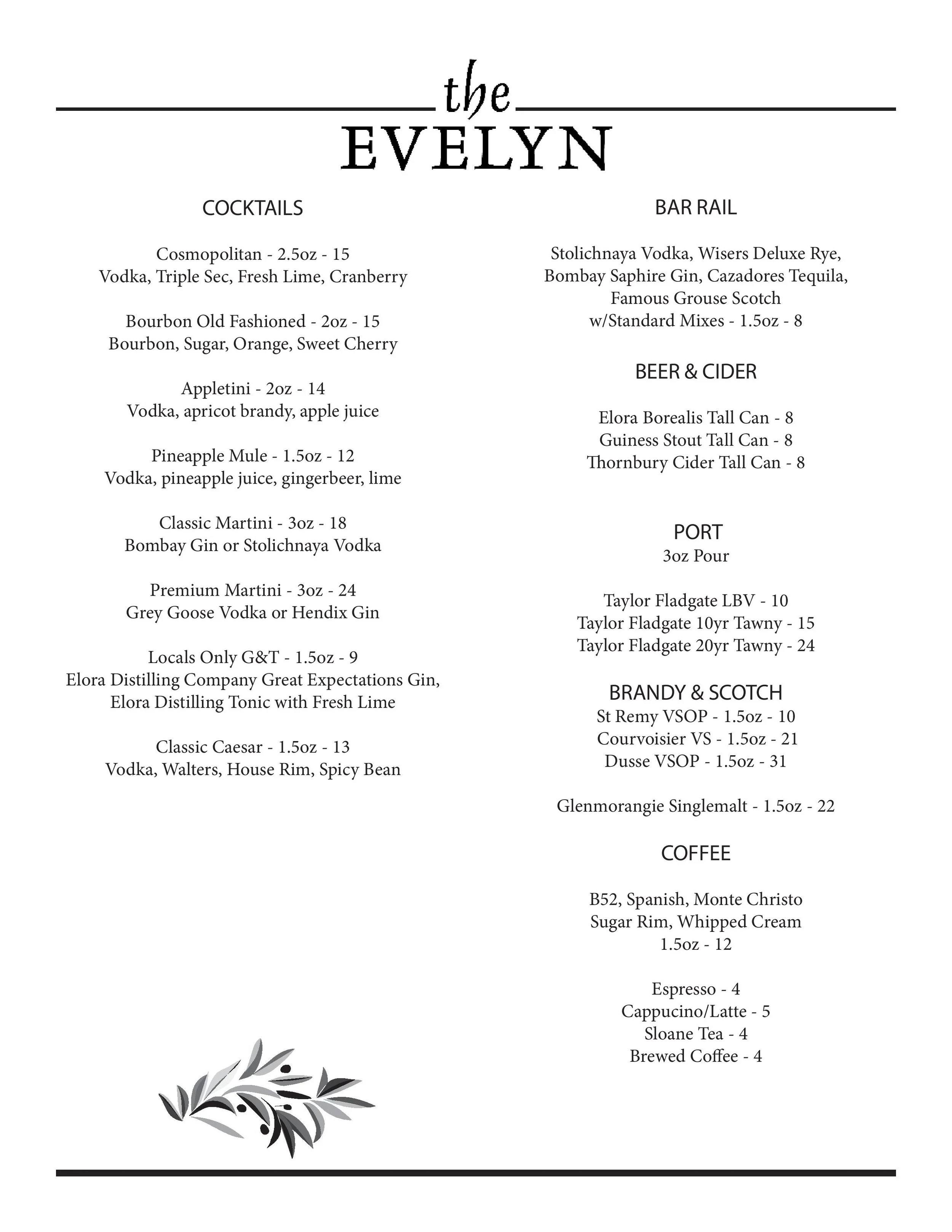 the
EVELYN

COCKTAILS

Cosmopolitan - 2.5oz - 15
Vodka, Triple Sec, Fresh Lime, Cranberry

Bourbon Old Fashioned - 2oz - 15
Bourbon, Sugar, Orange, Sweet Cherry

Appletini - 2oz - 14
Vodka, apricot brandy, apple juice

Pineapple Mule - 1.5oz - 12
Vodka, pineapple juice, gingerbeer, lime

Classic Martini - 3oz - 18
Bombay Gin or Stolichnaya Vodka

Premium Martini - 3oz - 24
Grey Goose Vodka or Hendix Gin

Locals Only G&T - 1.5oz - 9
Elora Distilling Company Great Expectations Gin,
Elora Distilling Tonic with Fresh Lime

Classic Caesar - 1.5oz - 13
Vodka, Walters, House Rim, Spicy Bean

BAR RAIL

Stolichnaya Vodka, Wisers Deluxe Rye,
Bombay Saphire Gin, Cazadores Tequila,
Famous Grouse Scotch
w/Standard Mixes - 1.5oz - 8

BEER & CIDER

Elora Borealis Tall Can - 8
Guiness Stout Tall Can - 8
Thornbury Cider Tall Can - 8

PORT
3oz Pour

Taylor Fladgate LBV - 10
Taylor Fladgate 10yr Tawny - 15
Taylor Fladgate 20yr Tawny - 24

BRANDY & SCOTCH
St Remy VSOP - 1.5oz - 10
Courvoisier VS - 1.5oz - 21
Dusse VSOP - 1.5oz - 31

Glenmorangie Singlemalt - 1.5oz - 22

COFFEE

B52, Spanish, Monte Christo
Sugar Rim, Whipped Cream
1.5oz - 12

Espresso - 4
Cappucino/Latte - 5
Sloane Tea - 4
Brewed Coffee - 4